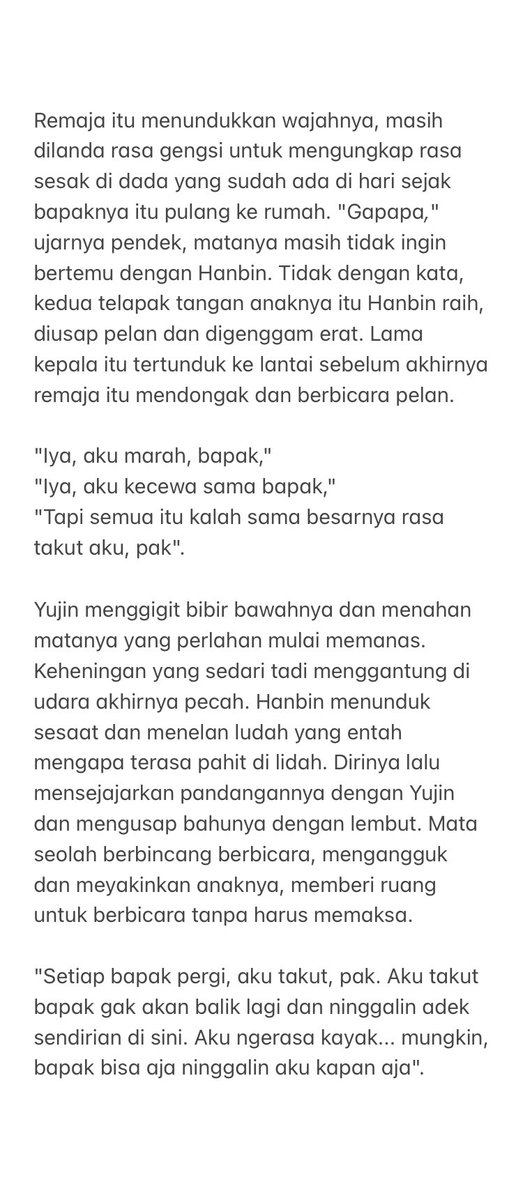 Remaja itu menundukkan wajahnya, masih dilanda rasa gengsi untuk mengungkap rasa sesak di dada yang sudah ada di hari sejak bapaknya itu pulang ke rumah. "Gapapa," ujarnya pendek, matanya masih tidak ingin bertemu dengan Hanbin. Tidak dengan kata, kedua telapak tangan anaknya itu Hanbin raih, diusap pelan dan digenggam erat. Lama kepala itu tertunduk ke lantai sebelum akhirnya remaja itu mendongak dan berbicara pelan.

"Iya, aku marah, bapak,"
"Iya, aku kecewa sama bapak,"
"Tapi semua itu kalah sama besarnya rasa takut aku, pak".

Yujin menggigit bibir bawahnya dan menahan matanya yang perlahan mulai memanas. Keheningan yang sedari tadi menggantung di udara akhirnya pecah. Hanbin menunduk sesaat dan menelan ludah yang entah mengapa terasa pahit di lidah. Dirinya lalu mensejajarkan pandangannya dengan Yujin dan mengusap bahunya dengan lembut. Mata seolah berbincang berbicara, mengangguk dan meyakinkan anaknya, memberi ruang untuk berbicara tanpa harus memaksa.

"Setiap bapak pergi, aku takut, pak. Aku takut bapak gak akan balik lagi dan ninggalin adek sendirian di sini. Aku ngerasa kayak... mungkin, bapak bisa aja ninggalin aku kapan aja".